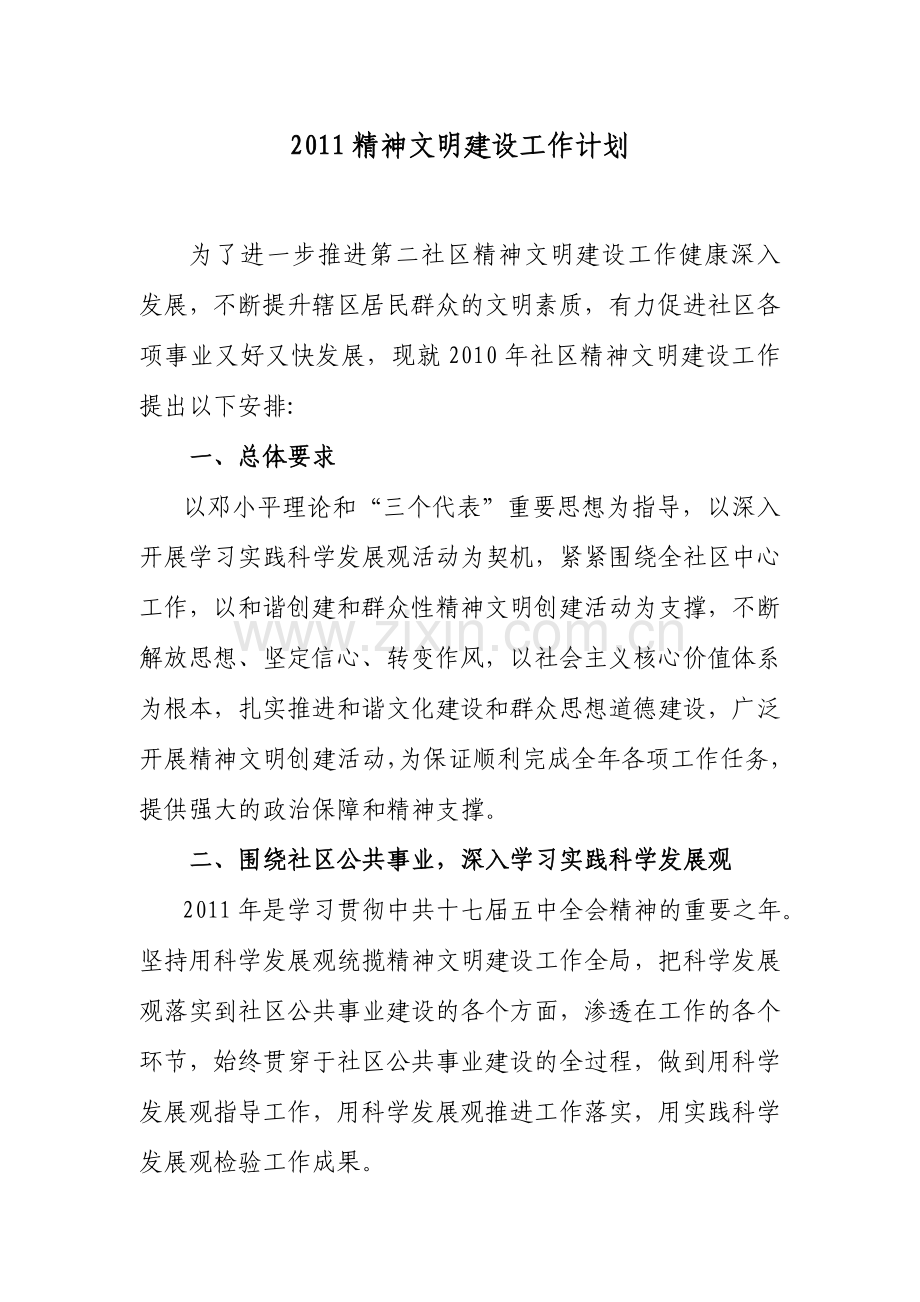 2011精神文明建设工作计划

为了进一步推进第二社区精神文明建设工作健康深入发展，不断提升辖区居民群众的文明素质，有力促进社区各项事业又好又快发展，现就2010年社区精神文明建设工作提出以下安排:

一、总体要求

以邓小平理论和“三个代表”重要思想为指导，以深入开展学习实践科学发展观活动为契机，紧紧围绕全社区中心工作，以和谐创建和群众性精神文明创建活动为支撑，不断解放思想、坚定信心、转变作风，以社会主义核心价值体系为根本，扎实推进和谐文化建设和群众思想道德建设，广泛开展精神文明创建活动，为保证顺利完成全年各项工作任务，提供强大的政治保障和精神支撑。

二、围绕社区公共事业，深入学习实践科学发展观

2011年是学习贯彻中共十七届五中全会精神的重要之年。坚持用科学发展观统揽精神文明建设工作全局，把科学发展观落实到社区公共事业建设的各个方面，渗透在工作的各个环节，始终贯穿于社区公共事业建设的全过程，做到用科学发展观指导工作，用科学发展观推进工作落实，用实践科学发展观检验工作成果。

www.zixin.com.cn